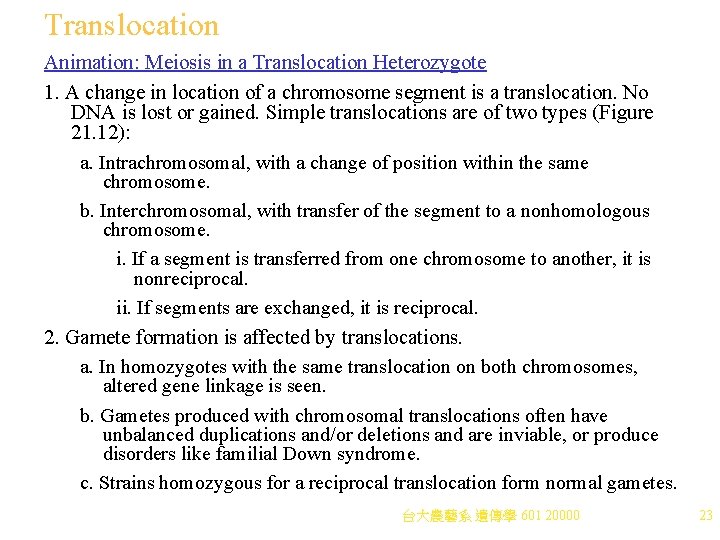 Translocation

Animation: Meiosis in a Translocation Heterozygote

1. A change in location of a chromosome segment is a translocation. No DNA is lost or gained. Simple translocations are of two types (Figure 21.12):

a. Intrachromosomal, with a change of position within the same chromosome.

b. Interchromosomal, with transfer of the segment to a nonhomologous chromosome.

i. If a segment is transferred from one chromosome to another, it is nonreciprocal.

ii. If segments are exchanged, it is reciprocal.

2. Gamete formation is affected by translocations.

a. In homozygotes with the same translocation on both chromosomes, altered gene linkage is seen.

b. Gametes produced with chromosomal translocations often have unbalanced duplications and/or deletions and are inviable, or produce disorders like familial Down syndrome.

c. Strains homozygous for a reciprocal translocation form normal gametes.

台大農藝系 遺傳學 601 20000

23